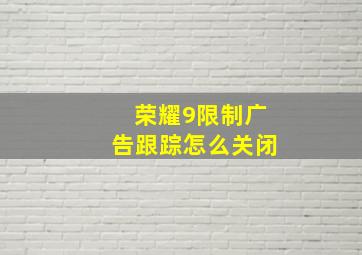 荣耀9限制广告跟踪怎么关闭